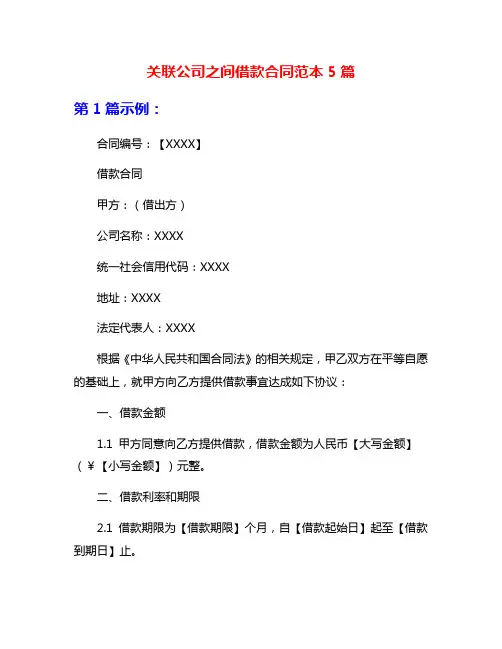 关联公司之间借款合同范本 5 篇

第 1 篇示例：

合同编号：【XXXX】

借款合同

甲方：（借出方）

公司名称：XXXX

统一社会信用代码：XXXX

地址：XXXX

法定代表人：XXXX

根据《中华人民共和国合同法》的相关规定，甲乙双方在平等自愿的基础上，就甲方向乙方提供借款事宜达成如下协议：

一、借款金额

1.1 甲方同意向乙方提供借款，借款金额为人民币【大写金额】（￥【小写金额】）元整。

二、借款利率和期限

2.1 借款期限为【借款期限】个月，自【借款起始日】起至【借款到期日】止。